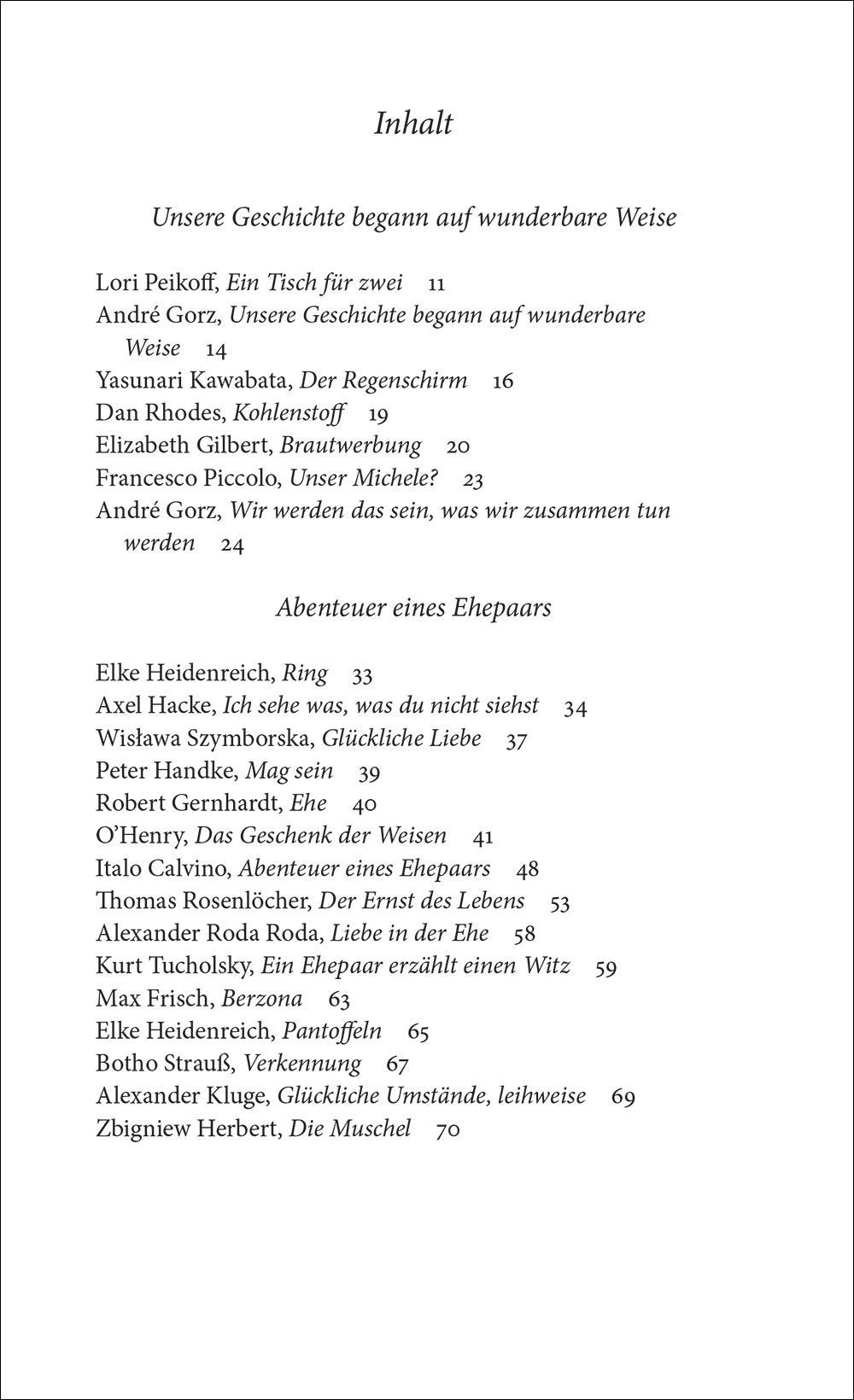 Inhalt

Unsere Geschichte begann auf wunderbare Weise

Lori Peikoff, Ein Tisch für zwei 11
André Gorz, Unsere Geschichte begann auf wunderbare Weise 14
Yasunari Kawabata, Der Regenschirm 16
Dan Rhodes, Kohlenstoff 19
Elizabeth Gilbert, Brautwerbung 20
Francesco Piccolo, Unser Michele? 23
André Gorz, Wir werden das sein, was wir zusammen tun werden 24

Abenteuer eines Ehepaars

Elke Heidenreich, Ring 33
Axel Hacke, Ich sehe was, was du nicht siehst 34
Wisława Szymborska, Glückliche Liebe 37
Peter Handke, Mag sein 39
Robert Gernhardt, Ehe 40
O'Henry, Das Geschenk der Weisen 41
Italo Calvino, Abenteuer eines Ehepaars 48
Thomas Rosenlöcher, Der Ernst des Lebens 53
Alexander Roda Roda, Liebe in der Ehe 58
Kurt Tucholsky, Ein Ehepaar erzählt einen Witz 59
Max Frisch, Berzona 63
Elke Heidenreich, Pantoffeln 65
Botho Strauß, Verkennung 67
Alexander Kluge, Glückliche Umstände, leihweise 69
Zbigniew Herbert, Die Muschel 70